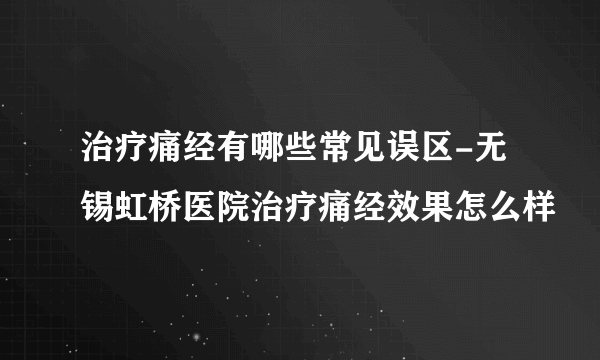 治疗痛经有哪些常见误区-无锡虹桥医院治疗痛经效果怎么样